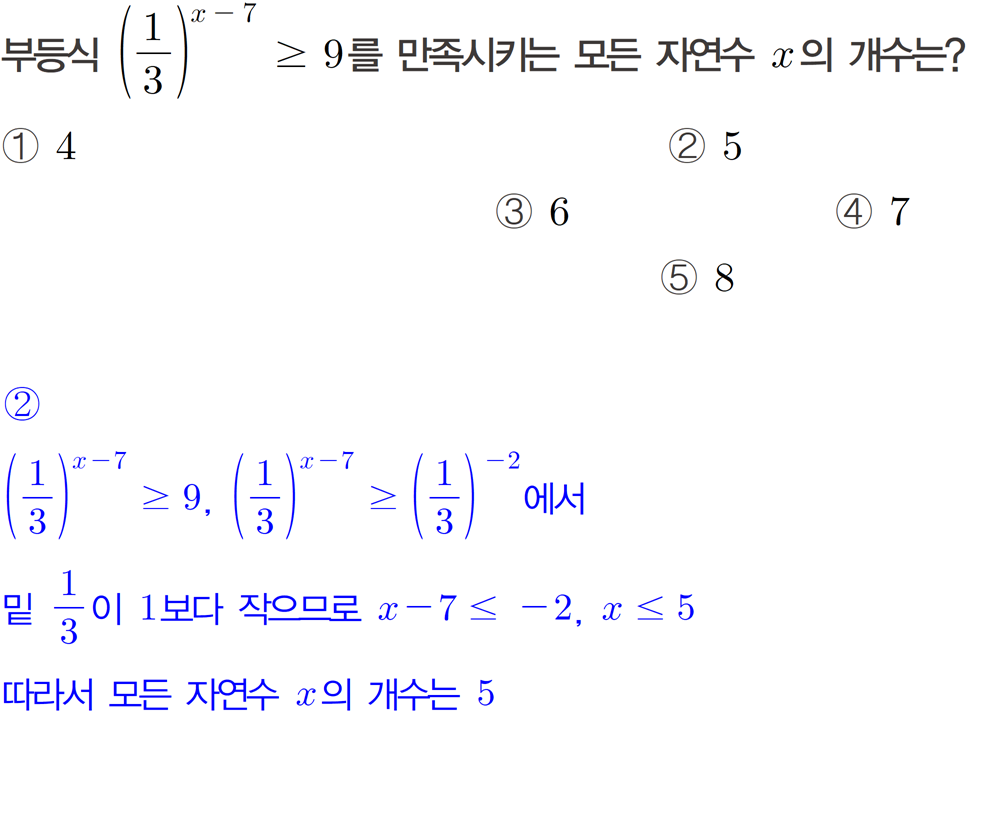 부등식 $\left(\frac{1}{3}\right)^{x-7} \geq 9$를 만족시키는 모든 자연수 $x$의 개수는?

① 4 ② 5

③ 6 ④ 7

⑤ 8

②

$\left(\frac{1}{3}\right)^{x-7} \geq 9$, $\left(\frac{1}{3}\right)^{x-7} \geq \left(\frac{1}{3}\right)^{-2}$에서

밑 $\frac{1}{3}$이 1보다 작으므로 $x-7 \leq -2$, $x \leq 5$

따라서 모든 자연수 $x$의 개수는 5